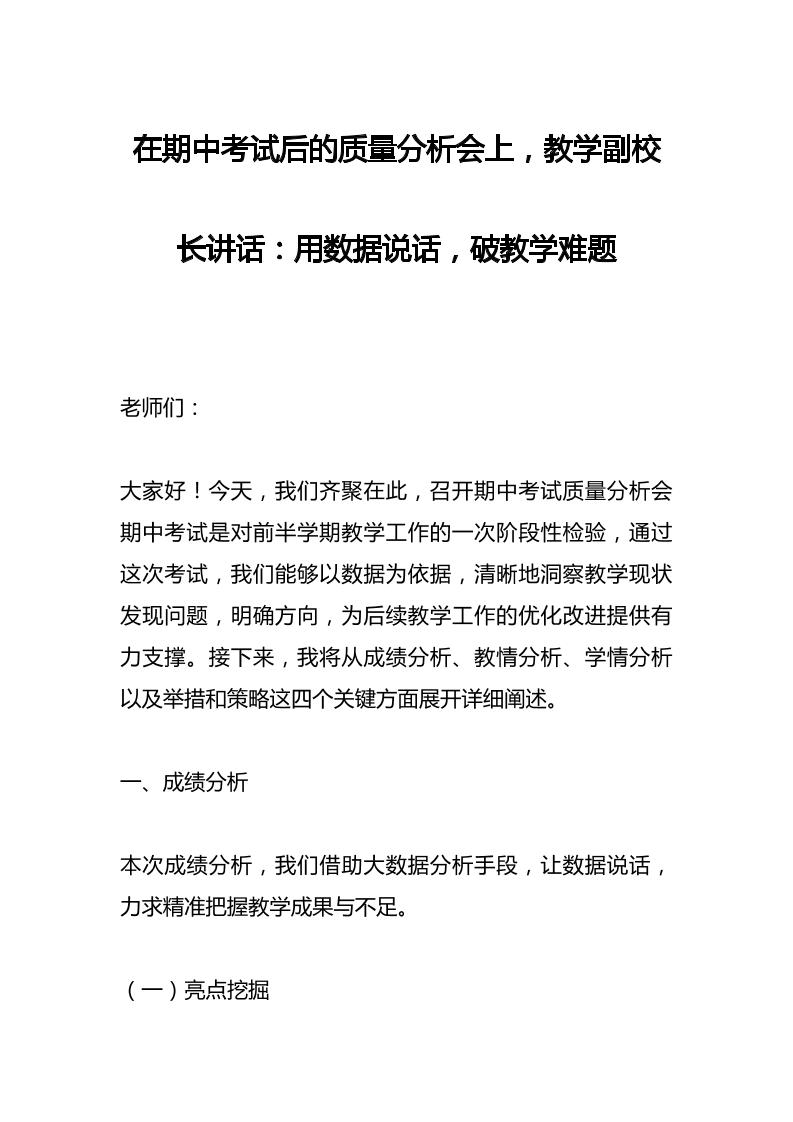 在期中考试后的质量分析会上，教学副校长讲话：用数据说话，破教学难题

老师们：

大家好！今天，我们齐聚在此，召开期中考试质量分析会期中考试是对前半学期教学工作的一次阶段性检验，通过这次考试，我们能够以数据为依据，清晰地洞察教学现状发现问题，明确方向，为后续教学工作的优化改进提供有力支撑。接下来，我将从成绩分析、教情分析、学情分析以及举措和策略这四个关键方面展开详细阐述。

一、成绩分析

本次成绩分析，我们借助大数据分析手段，让数据说话，力求精准把握教学成果与不足。

（一）亮点挖掘